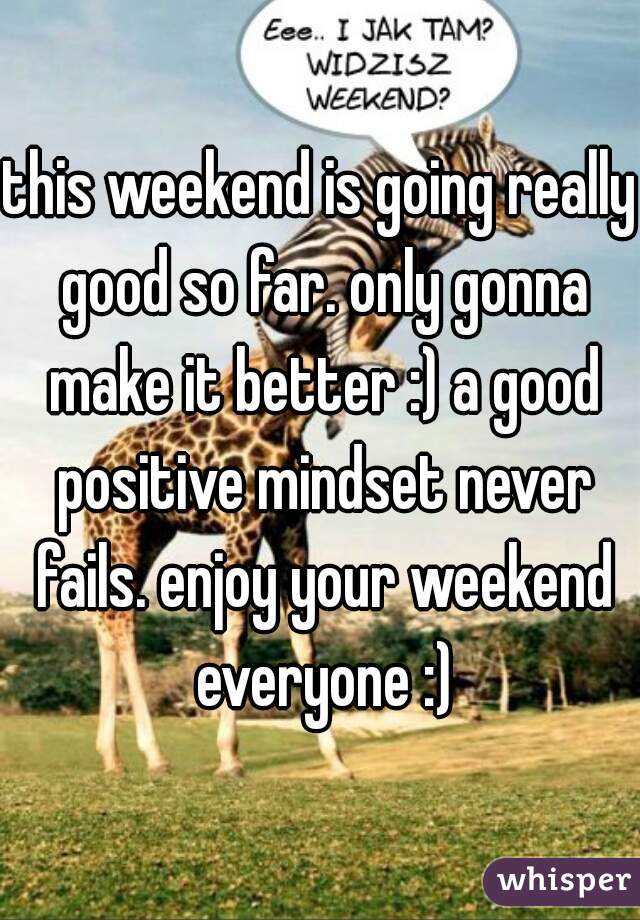 Eee.. I JAK TAM? WIDZISZ WEEKEND?

this weekend is going really good so far. only gonna make it better :) a good positive mindset never fails. enjoy your weekend everyone :)

whisper